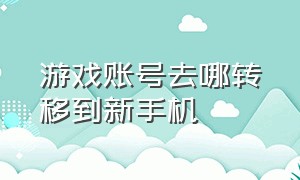 游戏账号去哪转移到新手机